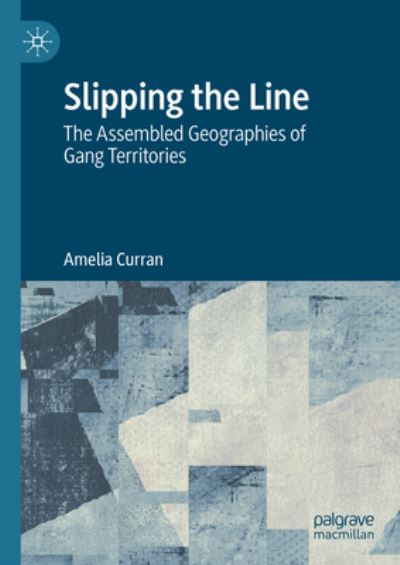 Slipping the Line

The Assembled Geographies of Gang Territories

Amelia Curran

palgrave macmillan